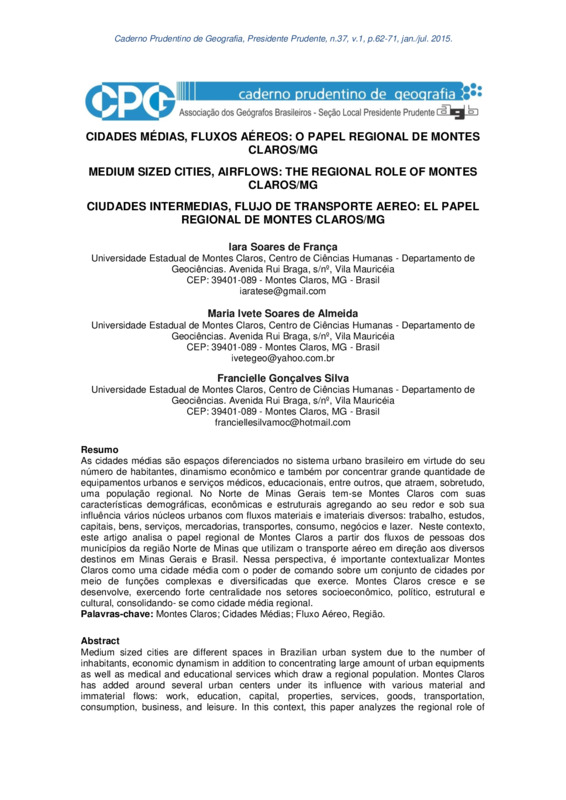 Caderno Prudentino de Geografia, Presidente Prudente, n.37, v.1, p.62-71, jan./jul. 2015.

CPG caderno prudentino de geografia
Associação dos Geógrafos Brasileiros - Seção Local Presidente Prudente agb

CIDADES MÉDIAS, FLUXOS AÉREOS: O PAPEL REGIONAL DE MONTES CLAROS/MG

MEDIUM SIZED CITIES, AIRFLOWS: THE REGIONAL ROLE OF MONTES CLAROS/MG

CIUDADES INTERMEDIAS, FLUJO DE TRANSPORTE AEREO: EL PAPEL REGIONAL DE MONTES CLAROS/MG

Iara Soares de França
Universidade Estadual de Montes Claros, Centro de Ciências Humanas - Departamento de Geociências. Avenida Rui Braga, s/nº, Vila Mauricéia
CEP: 39401-089 - Montes Claros, MG - Brasil
iaratese@gmail.com

Maria Ivete Soares de Almeida
Universidade Estadual de Montes Claros, Centro de Ciências Humanas - Departamento de Geociências. Avenida Rui Braga, s/nº, Vila Mauricéia
CEP: 39401-089 - Montes Claros, MG - Brasil
ivetegeo@yahoo.com.br

Francielle Gonçalves Silva
Universidade Estadual de Montes Claros, Centro de Ciências Humanas - Departamento de Geociências. Avenida Rui Braga, s/nº, Vila Mauricéia
CEP: 39401-089 - Montes Claros, MG - Brasil
franciellesilvamoc@hotmail.com

Resumo
As cidades médias são espaços diferenciados no sistema urbano brasileiro em virtude do seu número de habitantes, dinamismo econômico e também por concentrar grande quantidade de equipamentos urbanos e serviços médicos, educacionais, entre outros, que atraem, sobretudo, uma população regional. No Norte de Minas Gerais tem-se Montes Claros com suas características demográficas, econômicas e estruturais agregando ao seu redor e sob sua influência vários núcleos urbanos com fluxos materiais e imateriais diversos: trabalho, estudos, capitais, bens, serviços, mercadorias, transportes, consumo, negócios e lazer. Neste contexto, este artigo analisa o papel regional de Montes Claros a partir dos fluxos de pessoas dos municípios da região Norte de Minas que utilizam o transporte aéreo em direção aos diversos destinos em Minas Gerais e Brasil. Nessa perspectiva, é importante contextualizar Montes Claros como uma cidade média com o poder de comando sobre um conjunto de cidades por meio de funções complexas e diversificadas que exerce. Montes Claros cresce e se desenvolve, exercendo forte centralidade nos setores socioeconômico, político, estrutural e cultural, consolidando- se como cidade média regional.
Palavras-chave: Montes Claros; Cidades Médias; Fluxo Aéreo, Região.

Abstract
Medium sized cities are different spaces in Brazilian urban system due to the number of inhabitants, economic dynamism in addition to concentrating large amount of urban equipments as well as medical and educational services which draw a regional population. Montes Claros has added around several urban centers under its influence with various material and immaterial flows: work, education, capital, properties, services, goods, transportation, consumption, business, and leisure. In this context, this paper analyzes the regional role of